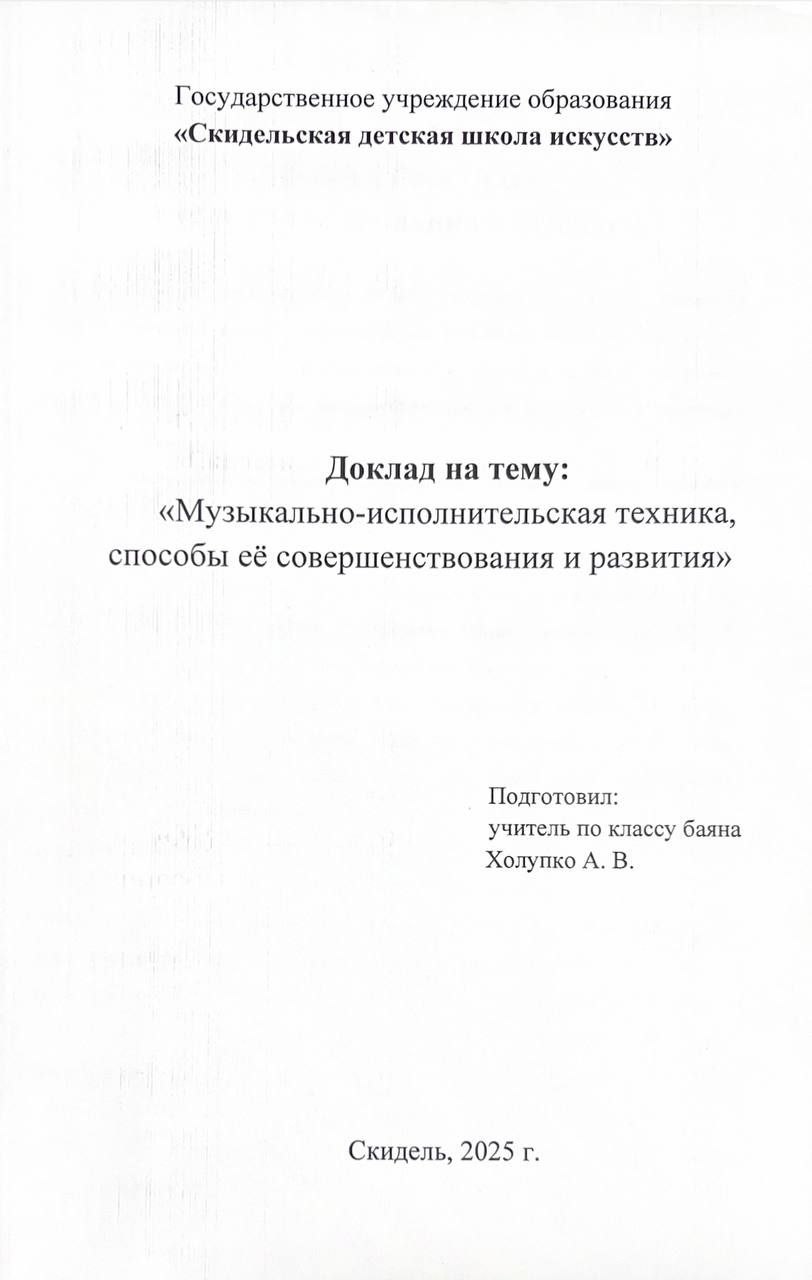 Государственное учреждение образования
«Скидельская детская школа искусств»

Доклад на тему:
«Музыкально-исполнительская техника, способы её совершенствования и развития»

Подготовил:
учитель по классу баяна
Холупко А. В.

Скидель, 2025 г.